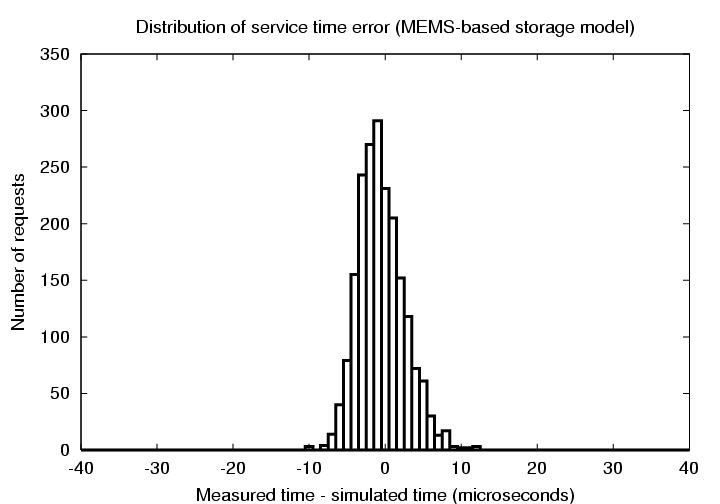 Distribution of service time error (MEMS-based storage model)

Number of requests

350
300
250
200
150
100
50
0

-40 -30 -20 -10 0 10 20 30 40

Measured time - simulated time (microseconds)